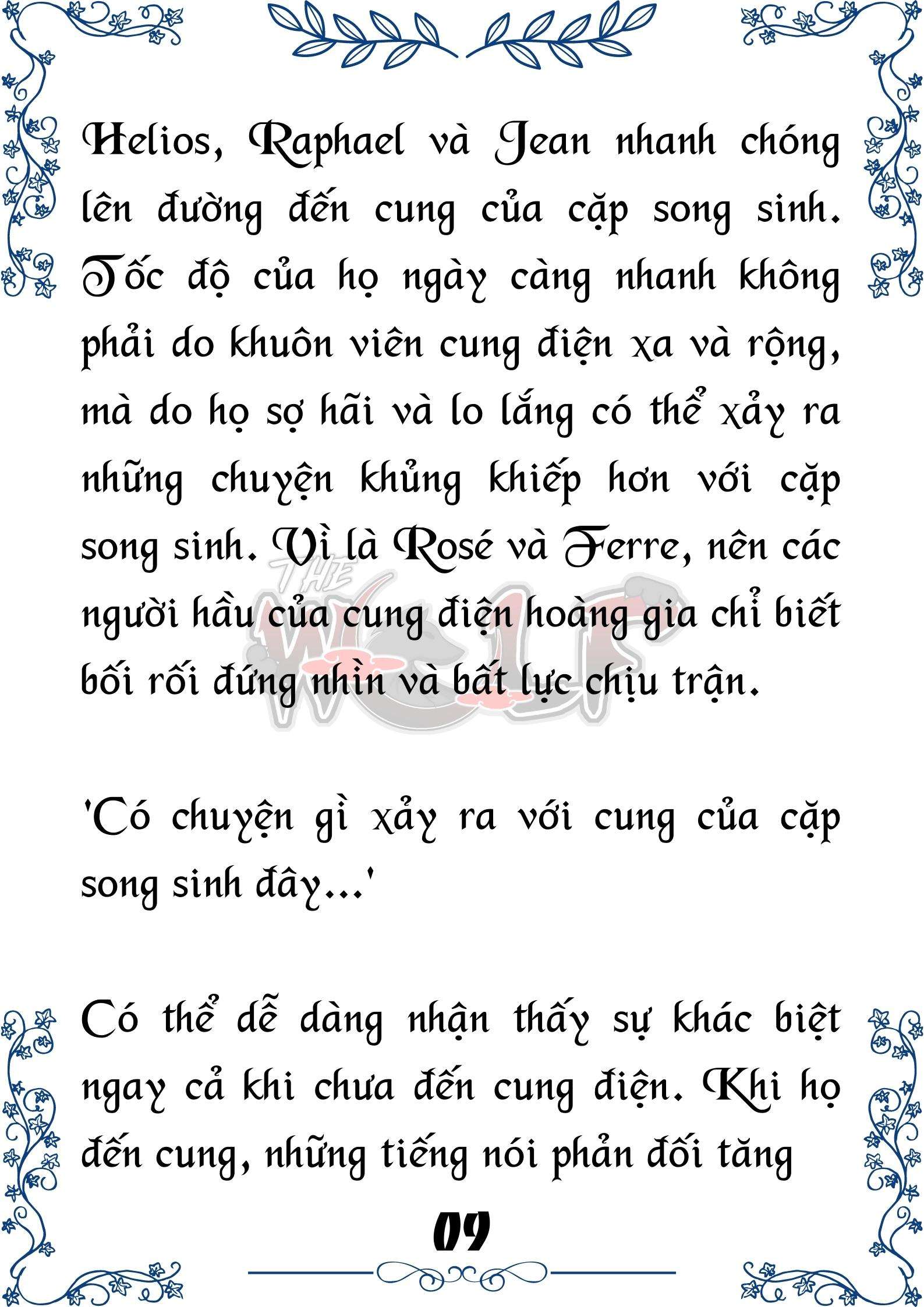 Helios, Raphael và Jean nhanh chóng lên đường đến cung của cặp song sinh. Tốc độ của họ ngày càng nhanh không phải do khuôn viên cung điện xa và rộng, mà do họ sợ hãi và lo lắng có thể xảy ra những chuyện khủng khiếp hơn với cặp song sinh. Vì là Rosé và Ferre, nên các người hầu của cung điện hoàng gia chỉ biết bối rối đứng nhìn và bất lực chịu trận.

THE WOLF

'Có chuyện gì xảy ra với cung của cặp song sinh đây...'

Có thể dễ dàng nhận thấy sự khác biệt ngay cả khi chưa đến cung điện. Khi họ đến cung, những tiếng nói phản đối tăng

09